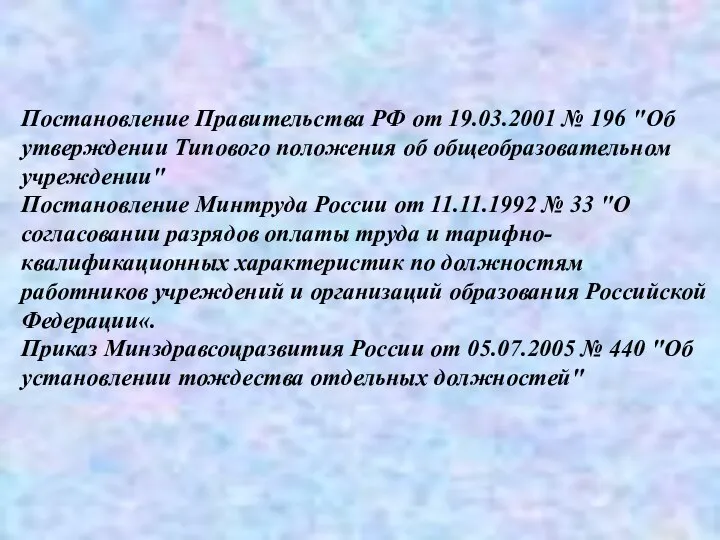 Постановление Правительства РФ от 19.03.2001 № 196 "Об утверждении Типового положения об общеобразовательном учреждении"
Постановление Минтруда России от 11.11.1992 № 33 "О согласовании разрядов оплаты труда и тарифно-квалификационных характеристик по должностям работников учреждений и организаций образования Российской Федерации«.
Приказ Минздравсоцразвития России от 05.07.2005 № 440 "Об установлении тождества отдельных должностей"